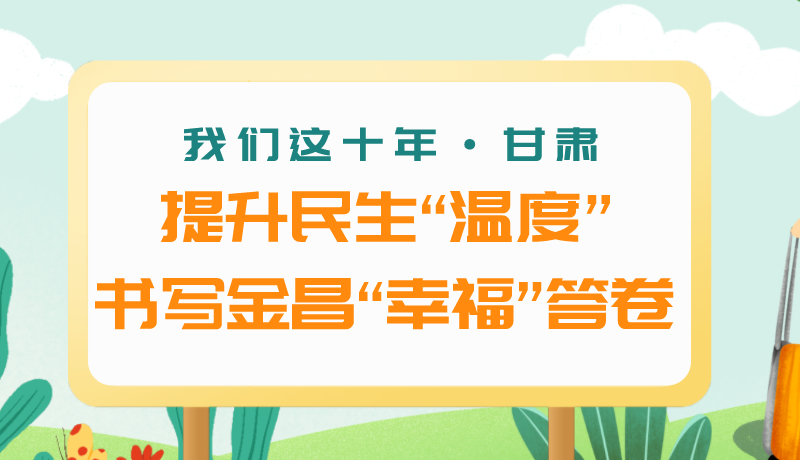 我们这十年·甘肃

提升民生“温度”

书写金昌“幸福”答卷